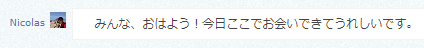 Nicolas

みんな、おはよう！今日ここでお会いできてうれしいです。